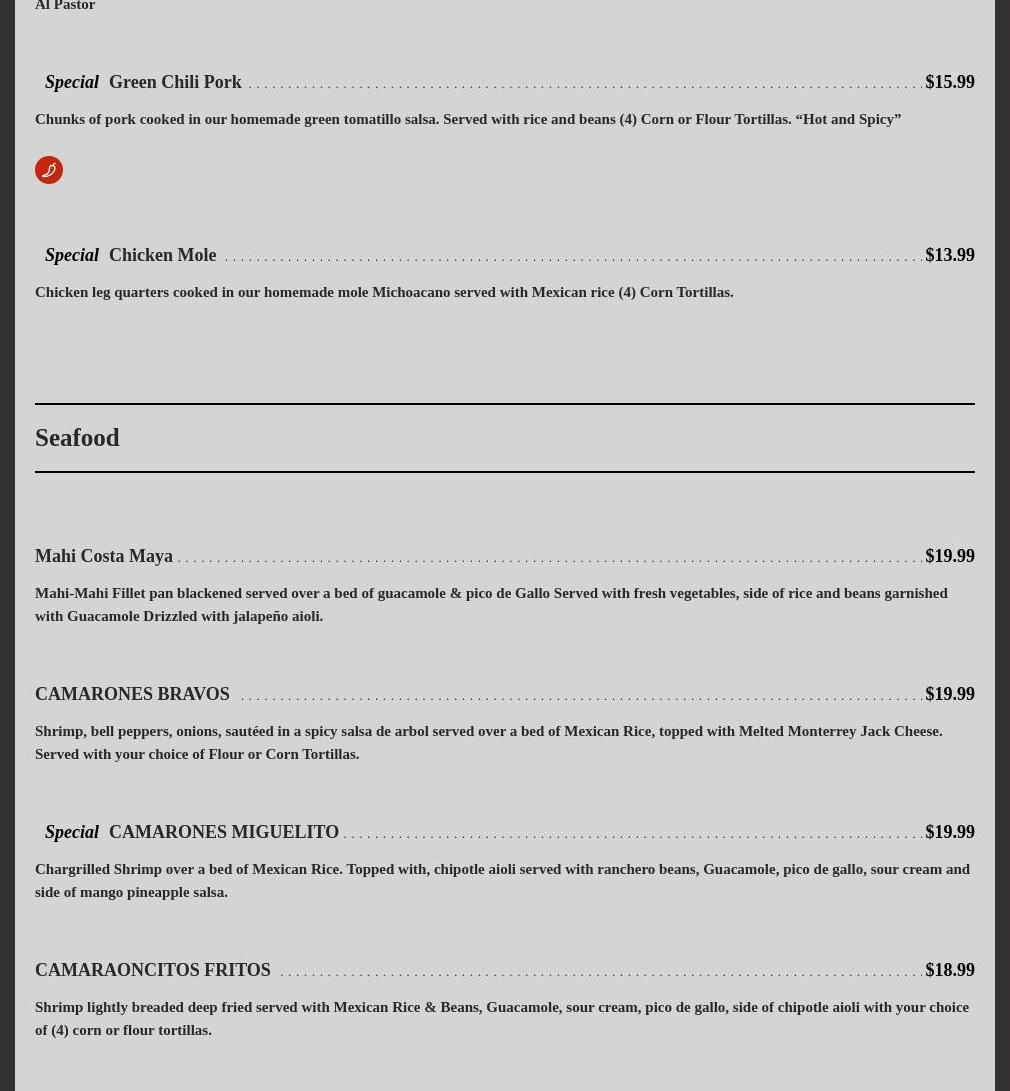 Al Pastor

Special Green Chili Pork $15.99

Chunks of pork cooked in our homemade green tomatillo salsa. Served with rice and beans (4) Corn or Flour Tortillas. "Hot and Spicy"

Special Chicken Mole $13.99

Chicken leg quarters cooked in our homemade mole Michoacano served with Mexican rice (4) Corn Tortillas.

Seafood

Mahi Costa Maya $19.99

Mahi-Mahi Fillet pan blackened served over a bed of guacamole & pico de Gallo Served with fresh vegetables, side of rice and beans garnished with Guacamole Drizzled with jalapeño aioli.

CAMARONES BRAVOS $19.99

Shrimp, bell peppers, onions, sautéed in a spicy salsa de arbol served over a bed of Mexican Rice, topped with Melted Monterrey Jack Cheese. Served with your choice of Flour or Corn Tortillas.

Special CAMARONES MIGUELITO $19.99

Chargrilled Shrimp over a bed of Mexican Rice. Topped with, chipotle aioli served with ranchero beans, Guacamole, pico de gallo, sour cream and side of mango pineapple salsa.

CAMARAONCITOS FRITOS $18.99

Shrimp lightly breaded deep fried served with Mexican Rice & Beans, Guacamole, sour cream, pico de gallo, side of chipotle aioli with your choice of (4) corn or flour tortillas.